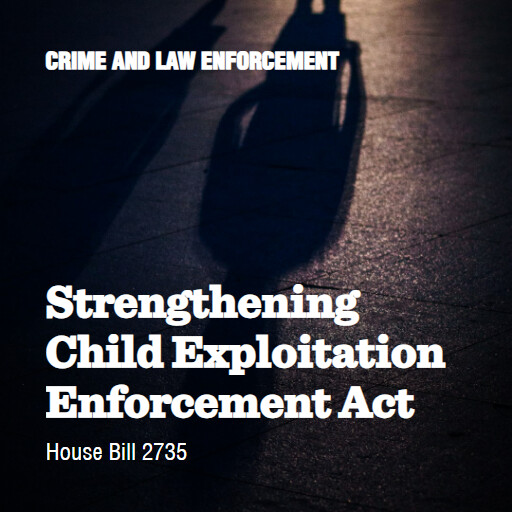 CRIME AND LAW ENFORCEMENT

Strengthening Child Exploitation Enforcement Act

House Bill 2735